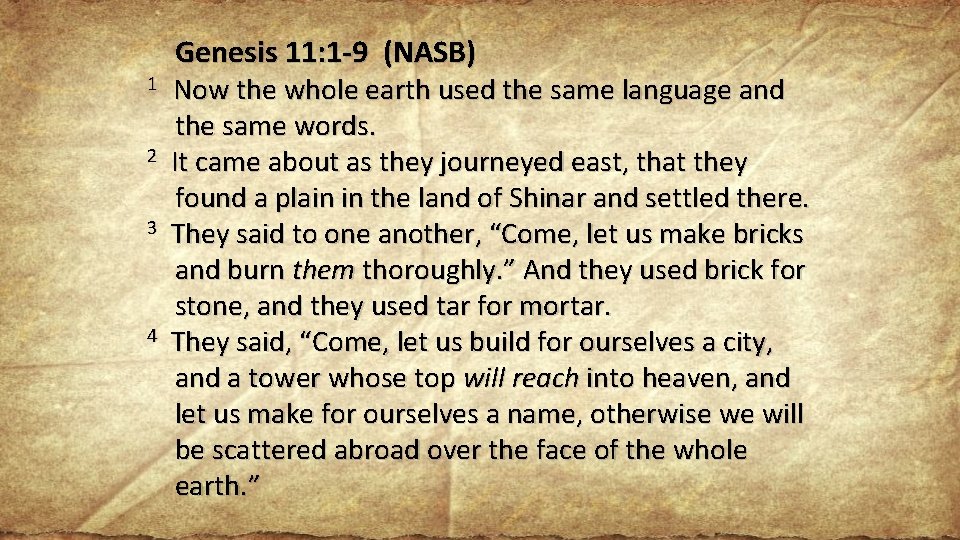 Genesis 11:1-9 (NASB)

$^{1}$ Now the whole earth used the same language and the same words.

$^{2}$ It came about as they journeyed east, that they found a plain in the land of Shinar and settled there.

$^{3}$ They said to one another, "Come, let us make bricks and burn them thoroughly." And they used brick for stone, and they used tar for mortar.

$^{4}$ They said, "Come, let us build for ourselves a city, and a tower whose top will reach into heaven, and let us make for ourselves a name, otherwise we will be scattered abroad over the face of the whole earth."